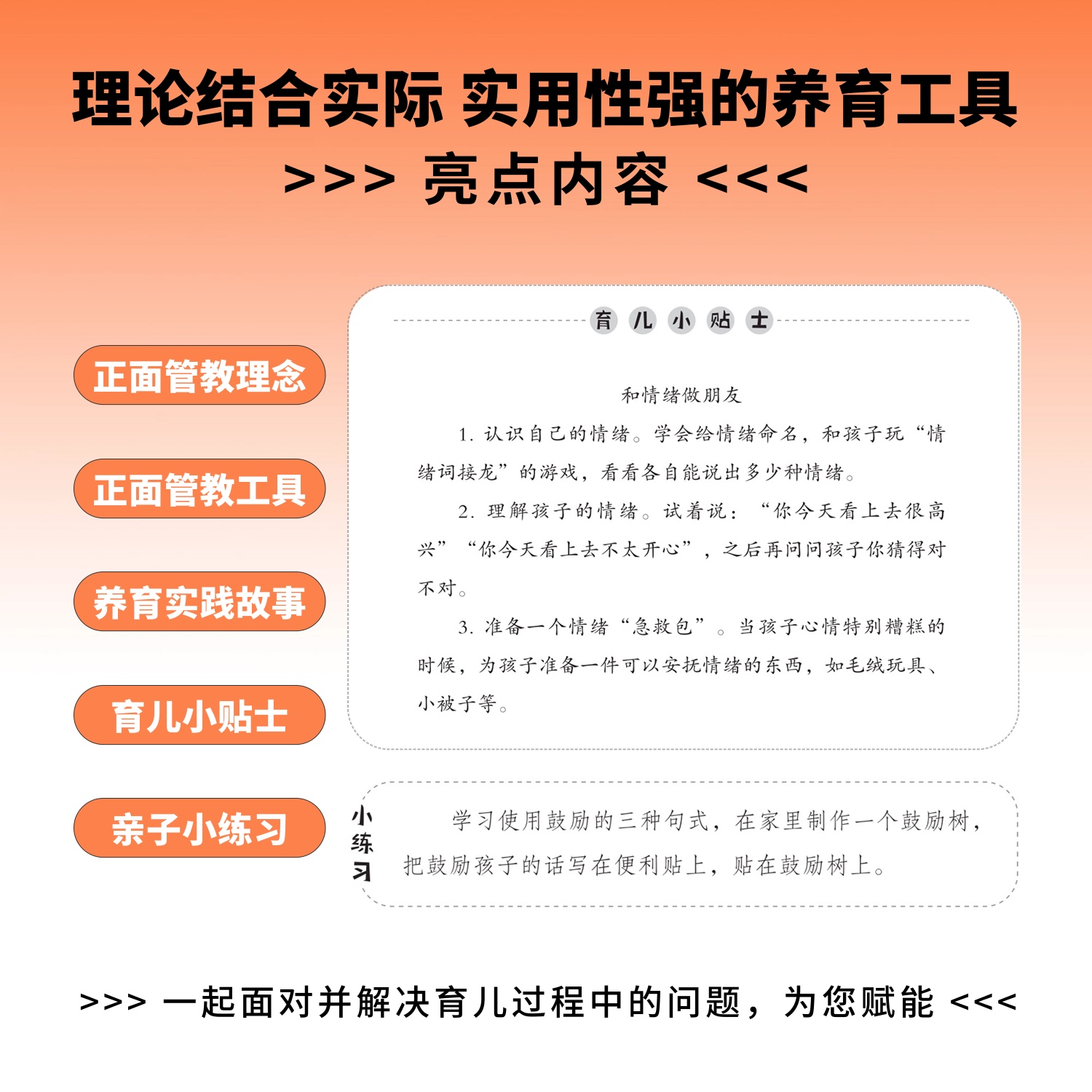 理论结合实际 实用性强的养育工具

>>> 亮点内容 <<<

正面管教理念

正面管教工具

养育实践故事

育儿小贴士

亲子小练习

育儿小贴士

和情绪做朋友

1. 认识自己的情绪。学会给情绪命名，和孩子玩“情绪词接龙”的游戏，看看各自能说出多少种情绪。

2. 理解孩子的情绪。试着说：“你今天看上去很高兴”“你今天看上去不太开心”，之后再问问孩子你猜得对不对。

3. 准备一个情绪“急救包”。当孩子心情特别糟糕的时候，为孩子准备一件可以安抚情绪的东西，如毛绒玩具、小被子等。

小练习

学习使用鼓励的三种句式，在家里制作一个鼓励树，把鼓励孩子的话写在便利贴上，贴在鼓励树上。

>>> 一起面对并解决育儿过程中的问题，为您赋能 <<<